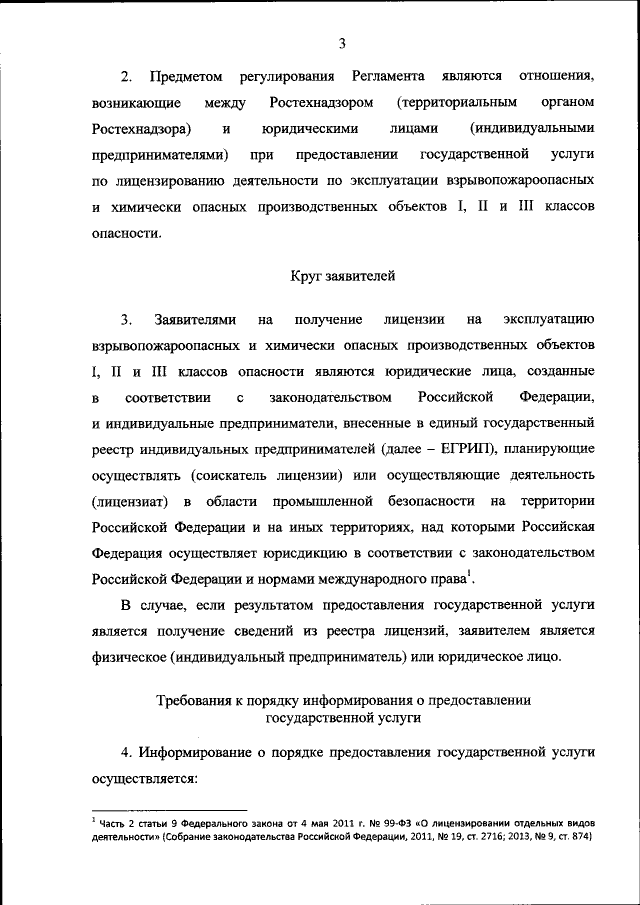 3

2. Предметом регулирования Регламента являются отношения, возникающие между Ростехнадзором (территориальным органом Ростехнадзора) и юридическими лицами (индивидуальными предпринимателями) при предоставлении государственной услуги по лицензированию деятельности по эксплуатации взрывопожароопасных и химически опасных производственных объектов I, II и III классов опасности.

Круг заявителей

3. Заявителями на получение лицензии на эксплуатацию взрывопожароопасных и химически опасных производственных объектов I, II и III классов опасности являются юридические лица, созданные в соответствии с законодательством Российской Федерации, и индивидуальные предприниматели, внесенные в единый государственный реестр индивидуальных предпринимателей (далее – ЕГРИП), планирующие осуществлять (соискатель лицензии) или осуществляющие деятельность (лицензиат) в области промышленной безопасности на территории Российской Федерации и на иных территориях, над которыми Российская Федерация осуществляет юрисдикцию в соответствии с законодательством Российской Федерации и нормами международного права$^1$.

В случае, если результатом предоставления государственной услуги является получение сведений из реестра лицензий, заявителем является физическое (индивидуальный предприниматель) или юридическое лицо.

Требования к порядку информирования о предоставлении государственной услуги

4. Информирование о порядке предоставления государственной услуги осуществляется:

$^1$ Часть 2 статьи 9 Федерального закона от 4 мая 2011 г. № 99-ФЗ «О лицензировании отдельных видов деятельности» (Собрание законодательства Российской Федерации, 2011, № 19, ст. 2716; 2013, № 9, ст. 874)